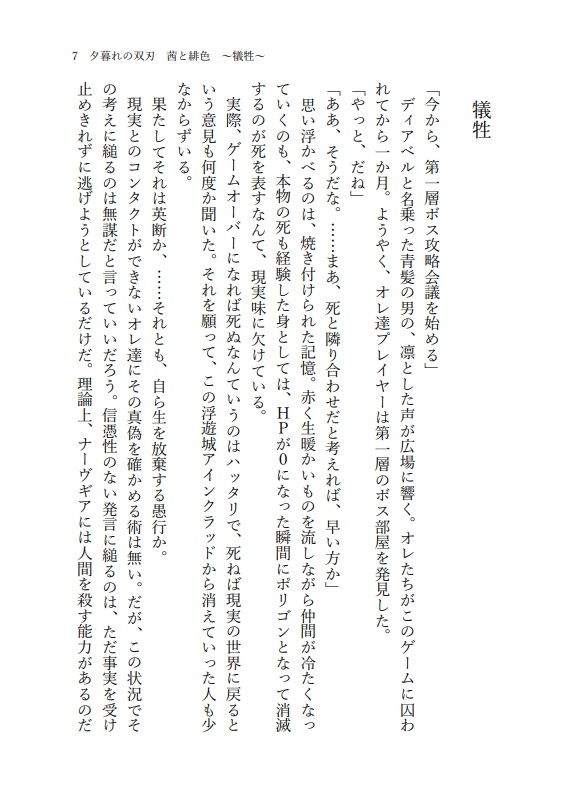 7　夕暮れの双刃　茜と緋色　～犠牲～

犠牲

「今から、第一層ボス攻略会議を始める」

ディアベルと名乗った青髪の男の、凛とした声が広場に響く。オレたちがこのゲームに囚われてから一か月。ようやく、オレ達プレイヤーは第一層のボス部屋を発見した。

「やっと、だね」

「ああ、そうだな。……まあ、死と隣り合わせだと考えれば、早い方か」

思い浮かべるのは、焼き付けられた記憶。赤く生暖かいものを流しながら仲間が冷たくなっていくのも、本物の死も経験した身としては、HPが0になった瞬間にポリゴンとなって消滅するのが死を表すなんて、現実味に欠けている。

実際、ゲームオーバーになれば死ぬなんていうのはハッタリで、死ねば現実の世界に戻るという意見も何度か聞いた。それを願って、この浮遊城アインクラッドから消えていった人も少なからずいる。

果たしてそれは英断か、……それとも、自ら生を放棄する愚行か。

現実とのコンタクトができないオレ達にその真偽を確かめる術は無い。だが、この状況でその考えに縋るのは無謀だと言っていいだろう。信憑性のない発言に縋るのは、ただ事実を受け止めきれずに逃げようとしているだけだ。理論上、ナーヴギアには人間を殺す能力があるのだ